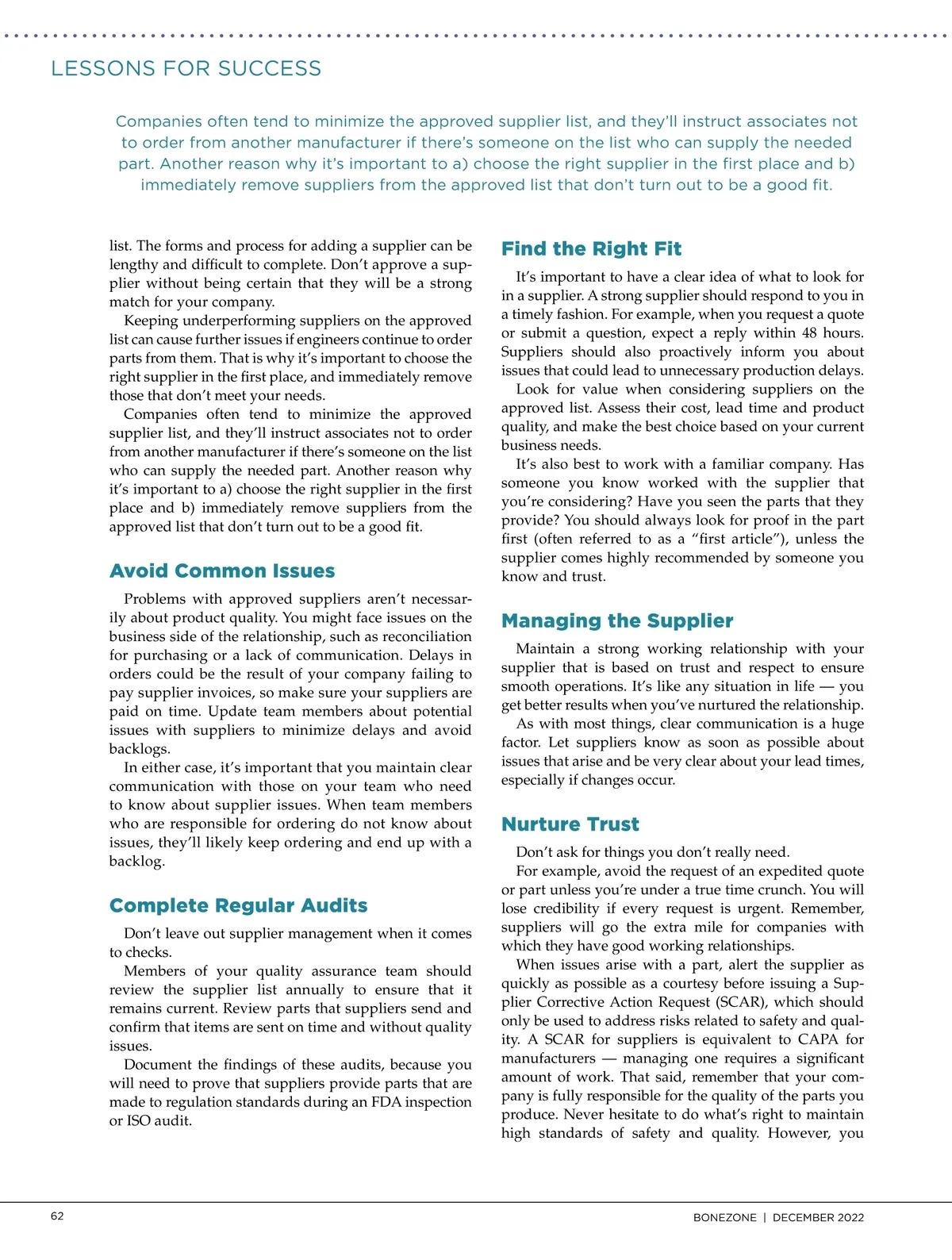 LESSONS FOR SUCCESS

Companies often tend to minimize the approved supplier list, and they'll instruct associates not to order from another manufacturer if there's someone on the list who can supply the needed part. Another reason why it's important to a) choose the right supplier in the first place and b) immediately remove suppliers from the approved list that don't turn out to be a good fit.

list. The forms and process for adding a supplier can be lengthy and difficult to complete. Don't approve a supplier without being certain that they will be a strong match for your company.

Keeping underperforming suppliers on the approved list can cause further issues if engineers continue to order parts from them. That is why it's important to choose the right supplier in the first place, and immediately remove those that don't meet your needs.

Companies often tend to minimize the approved supplier list, and they'll instruct associates not to order from another manufacturer if there's someone on the list who can supply the needed part. Another reason why it's important to a) choose the right supplier in the first place and b) immediately remove suppliers from the approved list that don't turn out to be a good fit.

Avoid Common Issues

Problems with approved suppliers aren't necessarily about product quality. You might face issues on the business side of the relationship, such as reconciliation for purchasing or a lack of communication. Delays in orders could be the result of your company failing to pay supplier invoices, so make sure your suppliers are paid on time. Update team members about potential issues with suppliers to minimize delays and avoid backlogs.

In either case, it's important that you maintain clear communication with those on your team who need to know about supplier issues. When team members who are responsible for ordering do not know about issues, they'll likely keep ordering and end up with a backlog.

Complete Regular Audits

Don't leave out supplier management when it comes to checks.

Members of your quality assurance team should review the supplier list annually to ensure that it remains current. Review parts that suppliers send and confirm that items are sent on time and without quality issues.

Document the findings of these audits, because you will need to prove that suppliers provide parts that are made to regulation standards during an FDA inspection or ISO audit.

Find the Right Fit

It's important to have a clear idea of what to look for in a supplier. A strong supplier should respond to you in a timely fashion. For example, when you request a quote or submit a question, expect a reply within 48 hours. Suppliers should also proactively inform you about issues that could lead to unnecessary production delays.

Look for value when considering suppliers on the approved list. Assess their cost, lead time and product quality, and make the best choice based on your current business needs.

It's also best to work with a familiar company. Has someone you know worked with the supplier that you're considering? Have you seen the parts that they provide? You should always look for proof in the part first (often referred to as a "first article"), unless the supplier comes highly recommended by someone you know and trust.

Managing the Supplier

Maintain a strong working relationship with your supplier that is based on trust and respect to ensure smooth operations. It's like any situation in life — you get better results when you've nurtured the relationship.

As with most things, clear communication is a huge factor. Let suppliers know as soon as possible about issues that arise and be very clear about your lead times, especially if changes occur.

Nurture Trust

Don't ask for things you don't really need.

For example, avoid the request of an expedited quote or part unless you're under a true time crunch. You will lose credibility if every request is urgent. Remember, suppliers will go the extra mile for companies with which they have good working relationships.

When issues arise with a part, alert the supplier as quickly as possible as a courtesy before issuing a Supplier Corrective Action Request (SCAR), which should only be used to address risks related to safety and quality. A SCAR for suppliers is equivalent to CAPA for manufacturers — managing one requires a significant amount of work. That said, remember that your company is fully responsible for the quality of the parts you produce. Never hesitate to do what's right to maintain high standards of safety and quality. However, you

62

BONEZONE | DECEMBER 2022